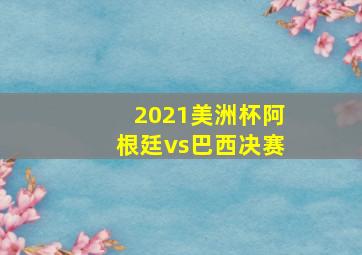 2021美洲杯阿根廷vs巴西决赛